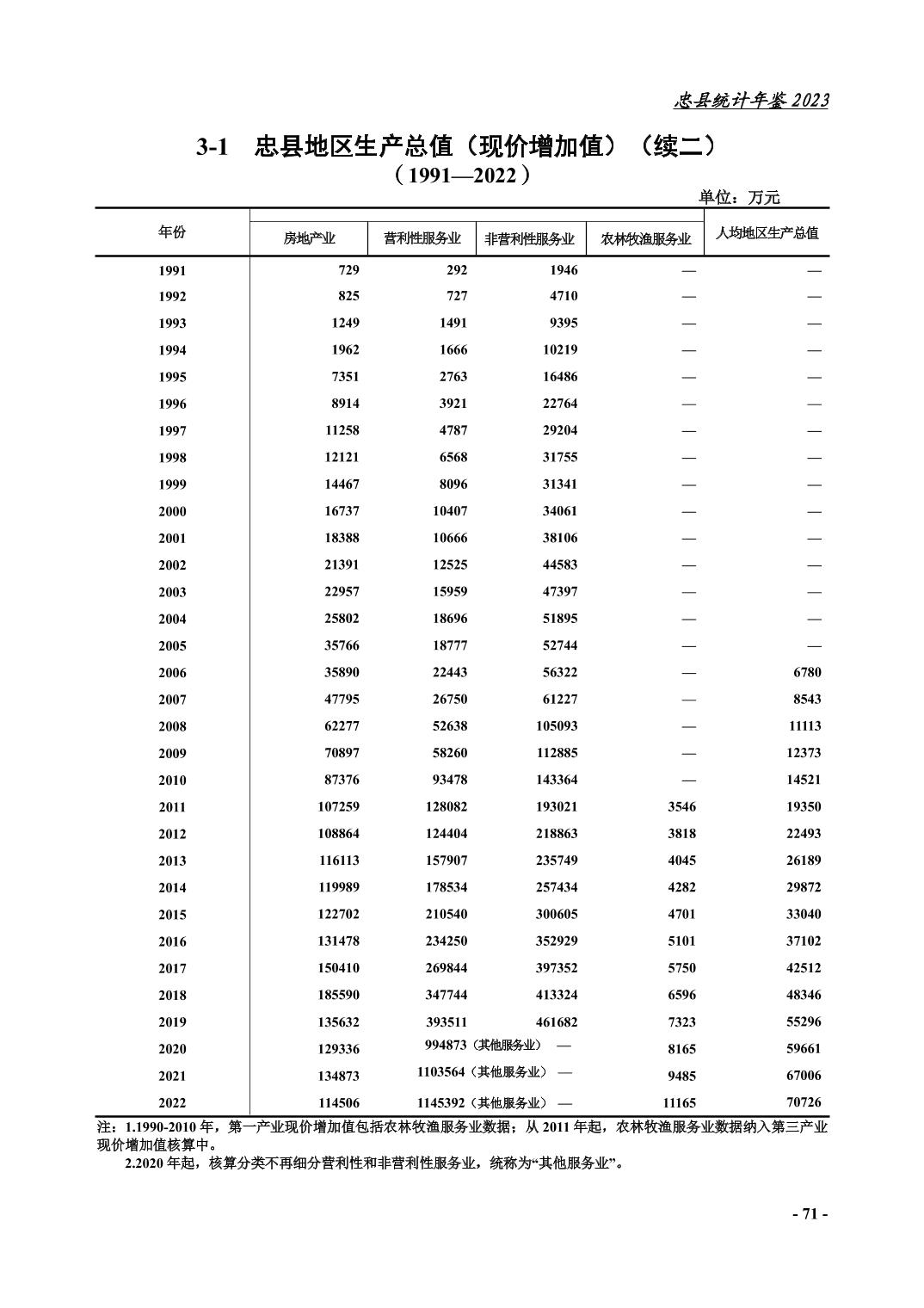 忠县统计年鉴 2023

3-1 忠县地区生产总值（现价增加值）（续二）
（1991—2022）

单位：万元

| 年份 | 房地产业 | 营利性服务业 | 非营利性服务业 | 农林牧渔服务业 | 人均地区生产总值 |
|---|---|---|---|---|---|
| 1991 | 729 | 292 | 1946 | — | — |
| 1992 | 825 | 727 | 4710 | — | — |
| 1993 | 1249 | 1491 | 9395 | — | — |
| 1994 | 1962 | 1666 | 10219 | — | — |
| 1995 | 7351 | 2763 | 16486 | — | — |
| 1996 | 8914 | 3921 | 22764 | — | — |
| 1997 | 11258 | 4787 | 29204 | — | — |
| 1998 | 12121 | 6568 | 31755 | — | — |
| 1999 | 14467 | 8096 | 31341 | — | — |
| 2000 | 16737 | 10407 | 34061 | — | — |
| 2001 | 18388 | 10666 | 38106 | — | — |
| 2002 | 21391 | 12525 | 44583 | — | — |
| 2003 | 22957 | 15959 | 47397 | — | — |
| 2004 | 25802 | 18696 | 51895 | — | — |
| 2005 | 35766 | 18777 | 52744 | — | — |
| 2006 | 35890 | 22443 | 56322 | — | 6780 |
| 2007 | 47795 | 26750 | 61227 | — | 8543 |
| 2008 | 62277 | 52638 | 105093 | — | 11113 |
| 2009 | 70897 | 58260 | 112885 | — | 12373 |
| 2010 | 87376 | 93478 | 143364 | — | 14521 |
| 2011 | 107259 | 128082 | 193021 | 3546 | 19350 |
| 2012 | 108864 | 124404 | 218863 | 3818 | 22493 |
| 2013 | 116113 | 157907 | 235749 | 4045 | 26189 |
| 2014 | 119989 | 178534 | 257434 | 4282 | 29872 |
| 2015 | 122702 | 210540 | 300605 | 4701 | 33040 |
| 2016 | 131478 | 234250 | 352929 | 5101 | 37102 |
| 2017 | 150410 | 269844 | 397352 | 5750 | 42512 |
| 2018 | 185590 | 347744 | 413324 | 6596 | 48346 |
| 2019 | 135632 | 393511 | 461682 | 7323 | 55296 |
| 2020 | 129336 | 994873（其他服务业） | — | 8165 | 59661 |
| 2021 | 134873 | 1103564（其他服务业） | — | 9485 | 67006 |
| 2022 | 114506 | 1145392（其他服务业） | — | 11165 | 70726 |

注：1.1990-2010 年，第一产业现价增加值包括农林牧渔服务业数据；从 2011 年起，农林牧渔服务业数据纳入第三产业现价增加值核算中。
2.2020 年起，核算分类不再细分营利性和非营利性服务业，统称为“其他服务业”。

- 71 -